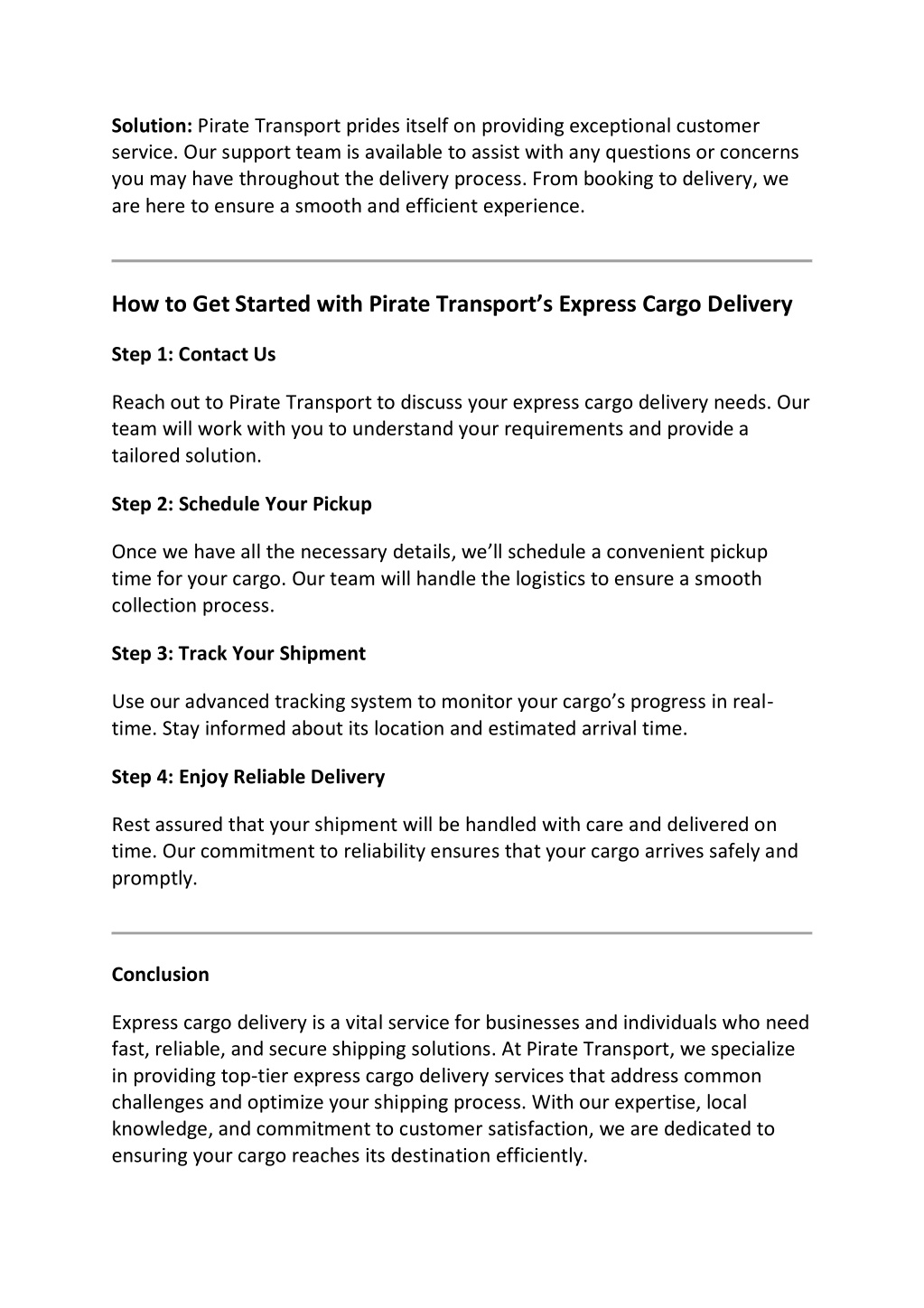 Solution: Pirate Transport prides itself on providing exceptional customer service. Our support team is available to assist with any questions or concerns you may have throughout the delivery process. From booking to delivery, we are here to ensure a smooth and efficient experience.

How to Get Started with Pirate Transport's Express Cargo Delivery

Step 1: Contact Us

Reach out to Pirate Transport to discuss your express cargo delivery needs. Our team will work with you to understand your requirements and provide a tailored solution.

Step 2: Schedule Your Pickup

Once we have all the necessary details, we'll schedule a convenient pickup time for your cargo. Our team will handle the logistics to ensure a smooth collection process.

Step 3: Track Your Shipment

Use our advanced tracking system to monitor your cargo's progress in real-time. Stay informed about its location and estimated arrival time.

Step 4: Enjoy Reliable Delivery

Rest assured that your shipment will be handled with care and delivered on time. Our commitment to reliability ensures that your cargo arrives safely and promptly.

Conclusion

Express cargo delivery is a vital service for businesses and individuals who need fast, reliable, and secure shipping solutions. At Pirate Transport, we specialize in providing top-tier express cargo delivery services that address common challenges and optimize your shipping process. With our expertise, local knowledge, and commitment to customer satisfaction, we are dedicated to ensuring your cargo reaches its destination efficiently.